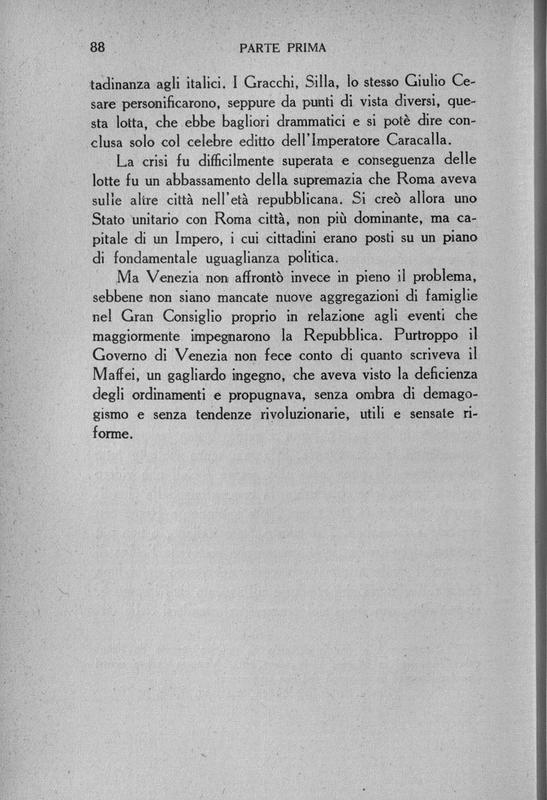 88 PARTE PRIMA

tadinanza agli italici. I Gracchi, Silla, lo stesso Giulio Cesare personificarono, seppure da punti di vista diversi, questa lotta, che ebbe bagliori drammatici e si potè dire conclusa solo col celebre editto dell'Imperatore Caracalla.

La crisi fu difficilmente superata e conseguenza delle lotte fu un abbassamento della supremazia che Roma aveva sulle altre città nell'età repubblicana. Si creò allora uno Stato unitario con Roma città, non più dominante, ma capitale di un Impero, i cui cittadini erano posti su un piano di fondamentale uguaglianza politica.

Ma Venezia non affrontò invece in pieno il problema, sebbene non siano mancate nuove aggregazioni di famiglie nel Gran Consiglio proprio in relazione agli eventi che maggiormente impegnarono la Repubblica. Purtroppo il Governo di Venezia non fece conto di quanto scriveva il Maffei, un gagliardo ingegno, che aveva visto la deficienza degli ordinamenti e propugnava, senza ombra di demagogismo e senza tendenze rivoluzionarie, utili e sensate riforme.